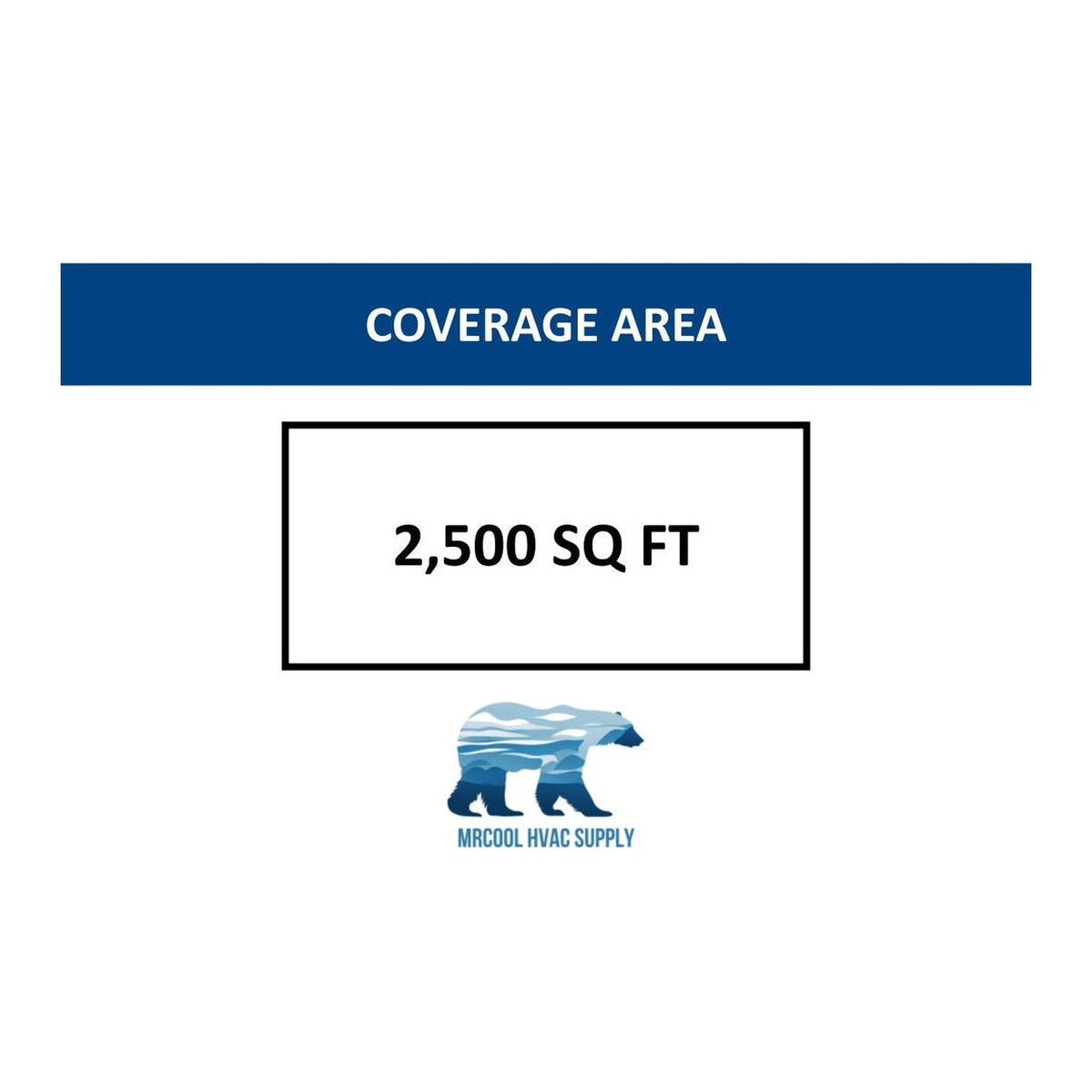 COVERAGE AREA

2,500 SQ FT

MRCOOL HVAC SUPPLY